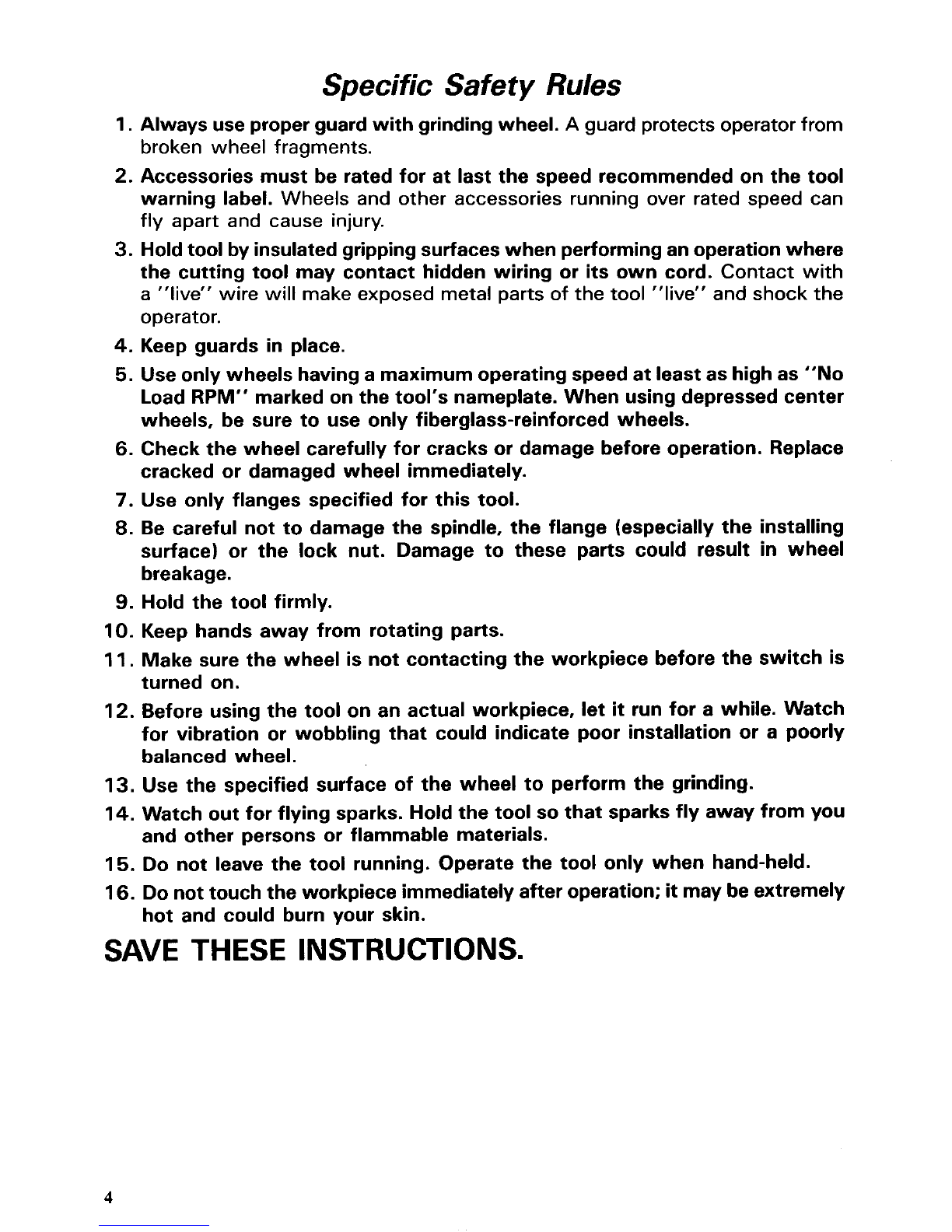 Specific Safety Rules

1. Always use proper guard with grinding wheel. A guard protects operator from broken wheel fragments.

2. Accessories must be rated for at last the speed recommended on the tool warning label. Wheels and other accessories running over rated speed can fly apart and cause injury.

3. Hold tool by insulated gripping surfaces when performing an operation where the cutting tool may contact hidden wiring or its own cord. Contact with a "live" wire will make exposed metal parts of the tool "live" and shock the operator.

4. Keep guards in place.

5. Use only wheels having a maximum operating speed at least as high as "No Load RPM" marked on the tool's nameplate. When using depressed center wheels, be sure to use only fiberglass-reinforced wheels.

6. Check the wheel carefully for cracks or damage before operation. Replace cracked or damaged wheel immediately.

7. Use only flanges specified for this tool.

8. Be careful not to damage the spindle, the flange (especially the installing surface) or the lock nut. Damage to these parts could result in wheel breakage.

9. Hold the tool firmly.

10. Keep hands away from rotating parts.

11. Make sure the wheel is not contacting the workpiece before the switch is turned on.

12. Before using the tool on an actual workpiece, let it run for a while. Watch for vibration or wobbling that could indicate poor installation or a poorly balanced wheel.

13. Use the specified surface of the wheel to perform the grinding.

14. Watch out for flying sparks. Hold the tool so that sparks fly away from you and other persons or flammable materials.

15. Do not leave the tool running. Operate the tool only when hand-held.

16. Do not touch the workpiece immediately after operation; it may be extremely hot and could burn your skin.

SAVE THESE INSTRUCTIONS.

4